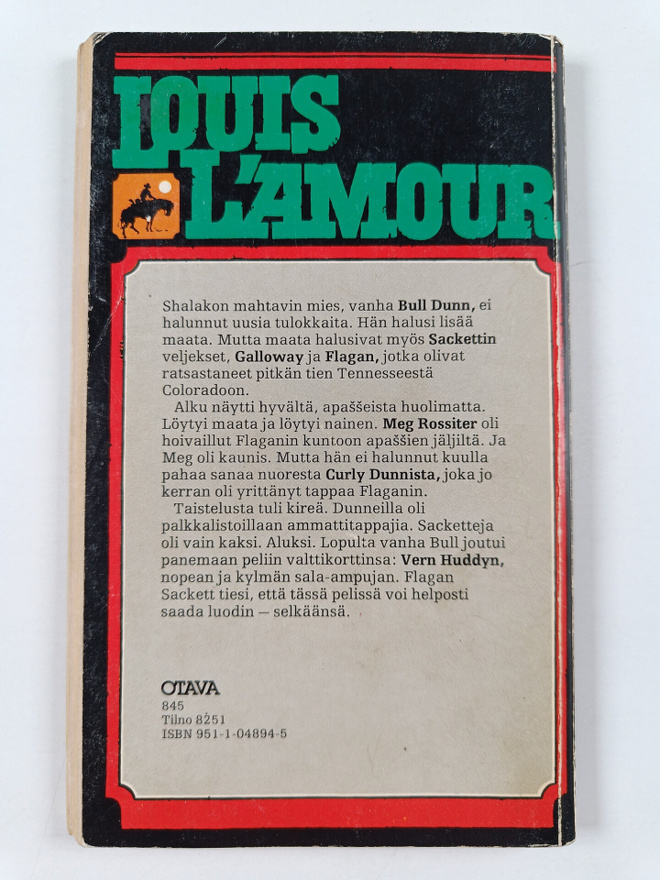 LOUIS L'AMOUR

Shalakon mahtavin mies, vanha Bull Dunn, ei halunnut uusia tulokkaita. Hän halusi lisää maata. Mutta maata halusivat myös Sackettin veljekset, Galloway ja Flagan, jotka olivat ratsastaneet pitkän tien Tennesseestä Coloradoon.

Alku näytti hyvältä, apaššeista huolimatta. Löytyi maata ja löytyi nainen. Meg Rossiter oli hoivaillut Flaganin kuntoon apaššien jäljiltä. Ja Meg oli kaunis. Mutta hän ei halunnut kuulla pahaa sanaa nuoresta Curly Dunnista, joka jo kerran oli yrittänyt tappaa Flaganin.

Taistelusta tuli kireä. Dunneilla oli palkkalistoillaan ammattitappajia. Sacketteja oli vain kaksi. Aluksi. Lopulta vanha Bull joutui panemaan peliin valttikorttinsa: Vern Huddyn, nopean ja kylmän sala-ampujan. Flagan Sackett tiesi, että tässä pelissä voi helposti saada luodin — selkäänsä.

OTAVA
845
Tilno 8251
ISBN 951-1-04894-5